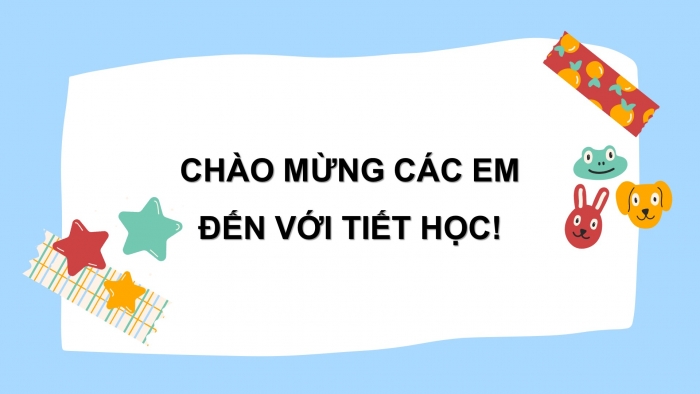 CHÀO MỪNG CÁC EM ĐẾN VỚI TIẾT HỌC!